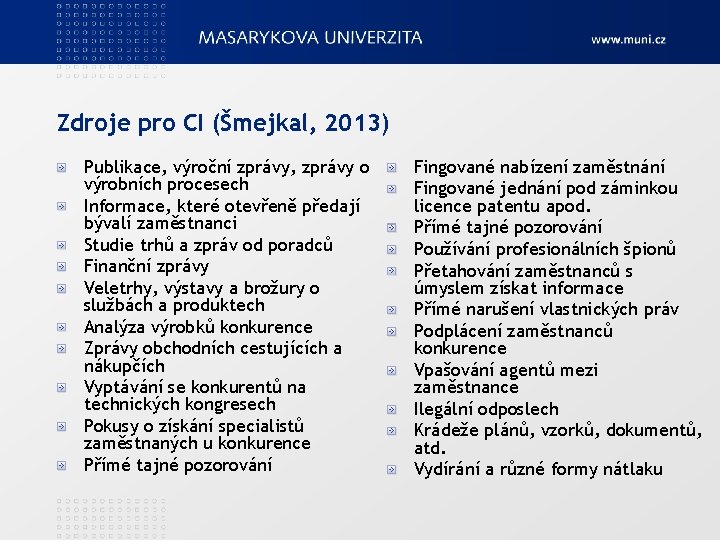 MASARYKOVA UNIVERZITA

www.muni.cz

Zdroje pro CI (Šmejkal, 2013)

Publikace, výroční zprávy, zprávy o výrobních procesech
Informace, které otevřeně předají bývalí zaměstnanci
Studie trhů a zpráv od poradců
Finanční zprávy
Veletrhy, výstavy a brožury o službách a produktech
Analýza výrobků konkurence
Zprávy obchodních cestujících a nákupčích
Vyptávání se konkurentů na technických kongresech
Pokusy o získání specialistů zaměstnaných u konkurence
Přímé tajné pozorování

Fingované nabízení zaměstnání
Fingované jednání pod záminkou licence patentu apod.
Přímé tajné pozorování
Používání profesionálních špionů
Přetahování zaměstnanců s úmyslem získat informace
Přímé narušení vlastnických práv
Podplácení zaměstnanců konkurence
Vpašování agentů mezi zaměstnance
Ilegální odposlech
Krádeže plánů, vzorků, dokumentů, atd.
Vydírání a různé formy nátlaku